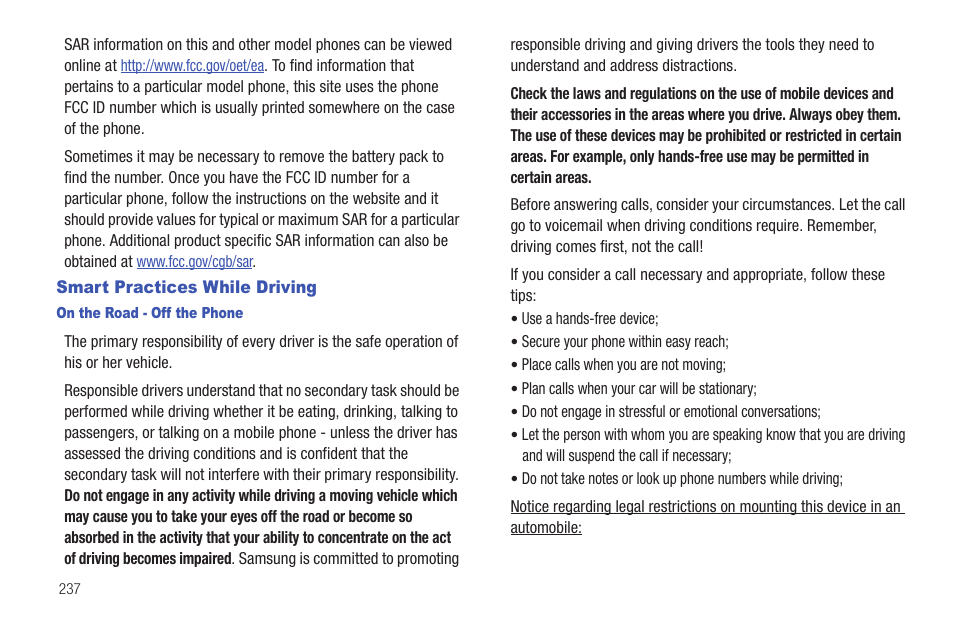 SAR information on this and other model phones can be viewed online at http://www.fcc.gov/oet/ea. To find information that pertains to a particular model phone, this site uses the phone FCC ID number which is usually printed somewhere on the case of the phone.

Sometimes it may be necessary to remove the battery pack to find the number. Once you have the FCC ID number for a particular phone, follow the instructions on the website and it should provide values for typical or maximum SAR for a particular phone. Additional product specific SAR information can also be obtained at www.fcc.gov/cgb/sar.

Smart Practices While Driving

On the Road - Off the Phone

The primary responsibility of every driver is the safe operation of his or her vehicle.

Responsible drivers understand that no secondary task should be performed while driving whether it be eating, drinking, talking to passengers, or talking on a mobile phone - unless the driver has assessed the driving conditions and is confident that the secondary task will not interfere with their primary responsibility. Do not engage in any activity while driving a moving vehicle which may cause you to take your eyes off the road or become so absorbed in the activity that your ability to concentrate on the act of driving becomes impaired. Samsung is committed to promoting responsible driving and giving drivers the tools they need to understand and address distractions.

Check the laws and regulations on the use of mobile devices and their accessories in the areas where you drive. Always obey them. The use of these devices may be prohibited or restricted in certain areas. For example, only hands-free use may be permitted in certain areas.

Before answering calls, consider your circumstances. Let the call go to voicemail when driving conditions require. Remember, driving comes first, not the call!

If you consider a call necessary and appropriate, follow these tips:

• Use a hands-free device;
• Secure your phone within easy reach;
• Place calls when you are not moving;
• Plan calls when your car will be stationary;
• Do not engage in stressful or emotional conversations;
• Let the person with whom you are speaking know that you are driving and will suspend the call if necessary;
• Do not take notes or look up phone numbers while driving;

Notice regarding legal restrictions on mounting this device in an automobile:

237